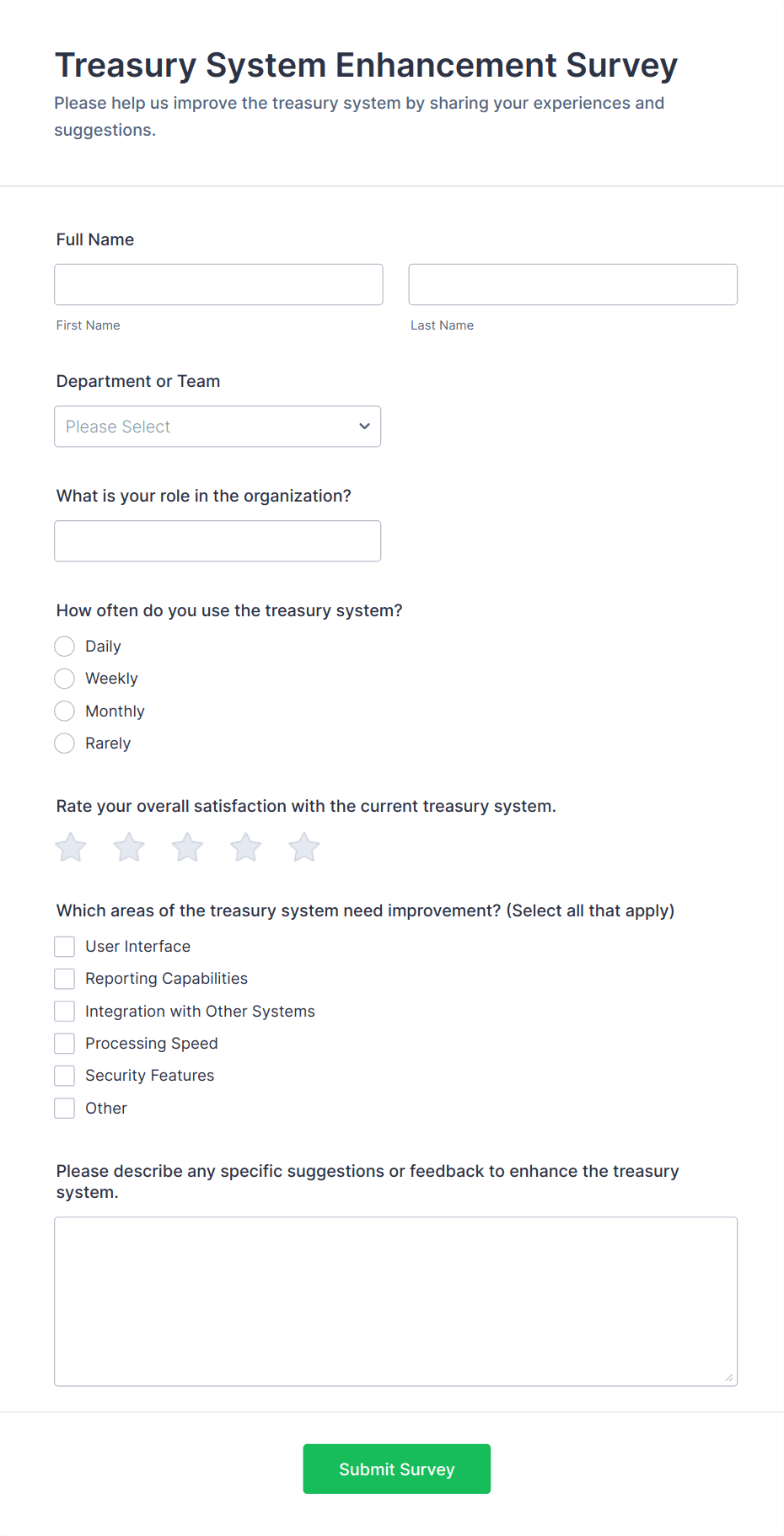 Treasury System Enhancement Survey

Please help us improve the treasury system by sharing your experiences and suggestions.

Full Name

First Name

Last Name

Department or Team

Please Select

What is your role in the organization?

How often do you use the treasury system?

Daily

Weekly

Monthly

Rarely

Rate your overall satisfaction with the current treasury system.

Which areas of the treasury system need improvement? (Select all that apply)

User Interface

Reporting Capabilities

Integration with Other Systems

Processing Speed

Security Features

Other

Please describe any specific suggestions or feedback to enhance the treasury system.

Submit Survey